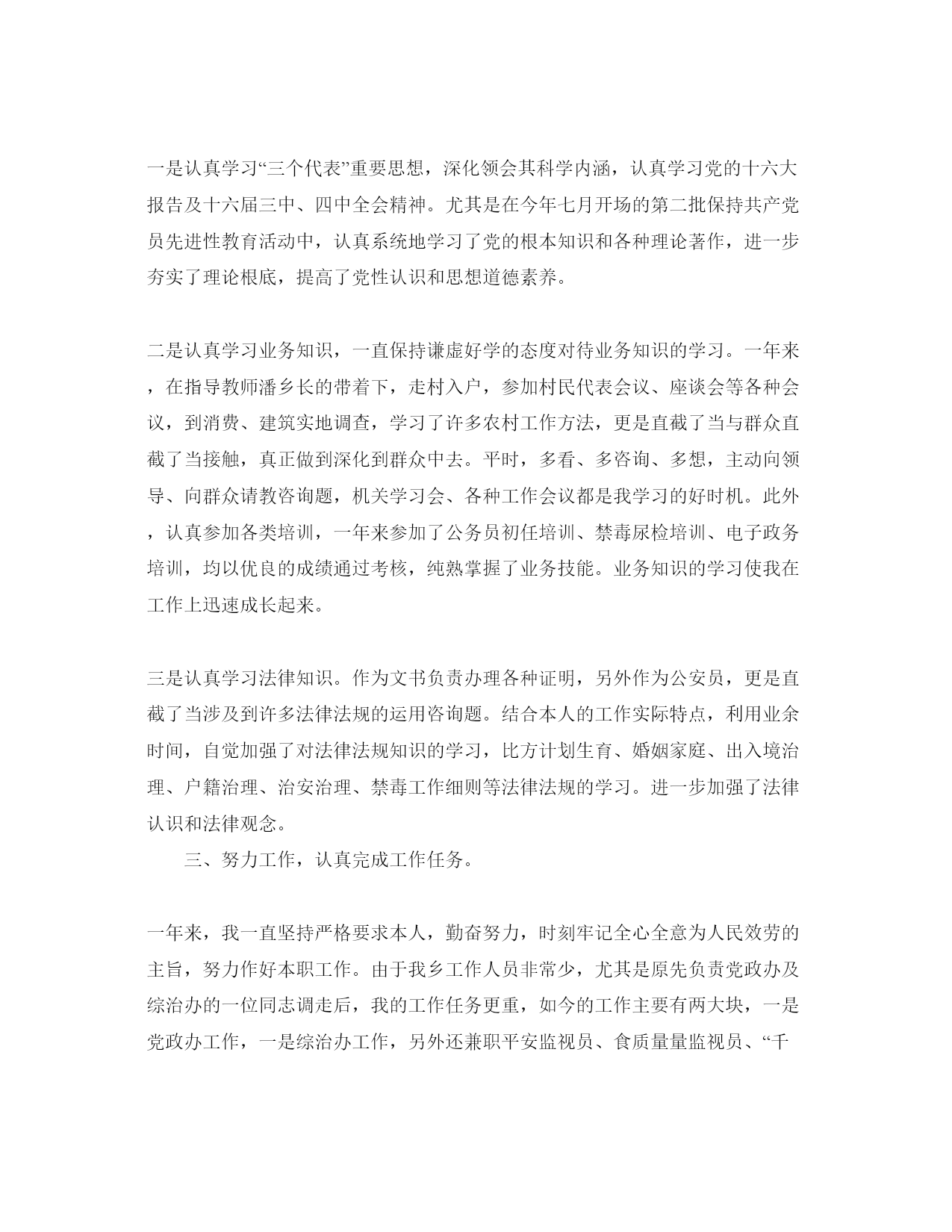 一是认真学习“三个代表”重要思想，深化领会其科学内涵，认真学习党的十六大报告及十六届三中、四中全会精神。尤其是在今年七月开场的第二批保持共产党员先进性教育活动中，认真系统地学习了党的根本知识和各种理论著作，进一步夯实了理论根底，提高了党性认识和思想道德素养。

二是认真学习业务知识，一直保持谦虚好学的态度对待业务知识的学习。一年来，在指导教师潘乡长的带着下，走村入户，参加村民代表会议、座谈会等各种会议，到消费、建筑实地调查，学习了许多农村工作方法，更是直截了当与群众直截了当接触，真正做到深化到群众中去。平时，多看、多咨询、多想，主动向领导、向群众请教咨询题，机关学习会、各种工作会议都是我学习的好时机。此外，认真参加各类培训，一年来参加了公务员初任培训、禁毒尿检培训、电子政务培训，均以优良的成绩通过考核，纯熟掌握了业务技能。业务知识的学习使我在工作上迅速成长起来。

三是认真学习法律知识。作为文书负责办理各种证明，另外作为公安员，更是直截了当涉及到许多法律法规的运用咨询题。结合本人的工作实际特点，利用业余时间，自觉加强了对法律法规知识的学习，比方计划生育、婚姻家庭、出入境治理、户籍治理、治安治理、禁毒工作细则等法律法规的学习。进一步加强了法律认识和法律观念。

三、努力工作，认真完成工作任务。

一年来，我一直坚持严格要求本人，勤奋努力，时刻牢记全心全意为人民效劳的主旨，努力作好本职工作。由于我乡工作人员非常少，尤其是原先负责党政办及综治办的一位同志调走后，我的工作任务更重，如今的工作主要有两大块，一是党政办工作，一是综治办工作，另外还兼职平安监视员、食质量量监视员、“千